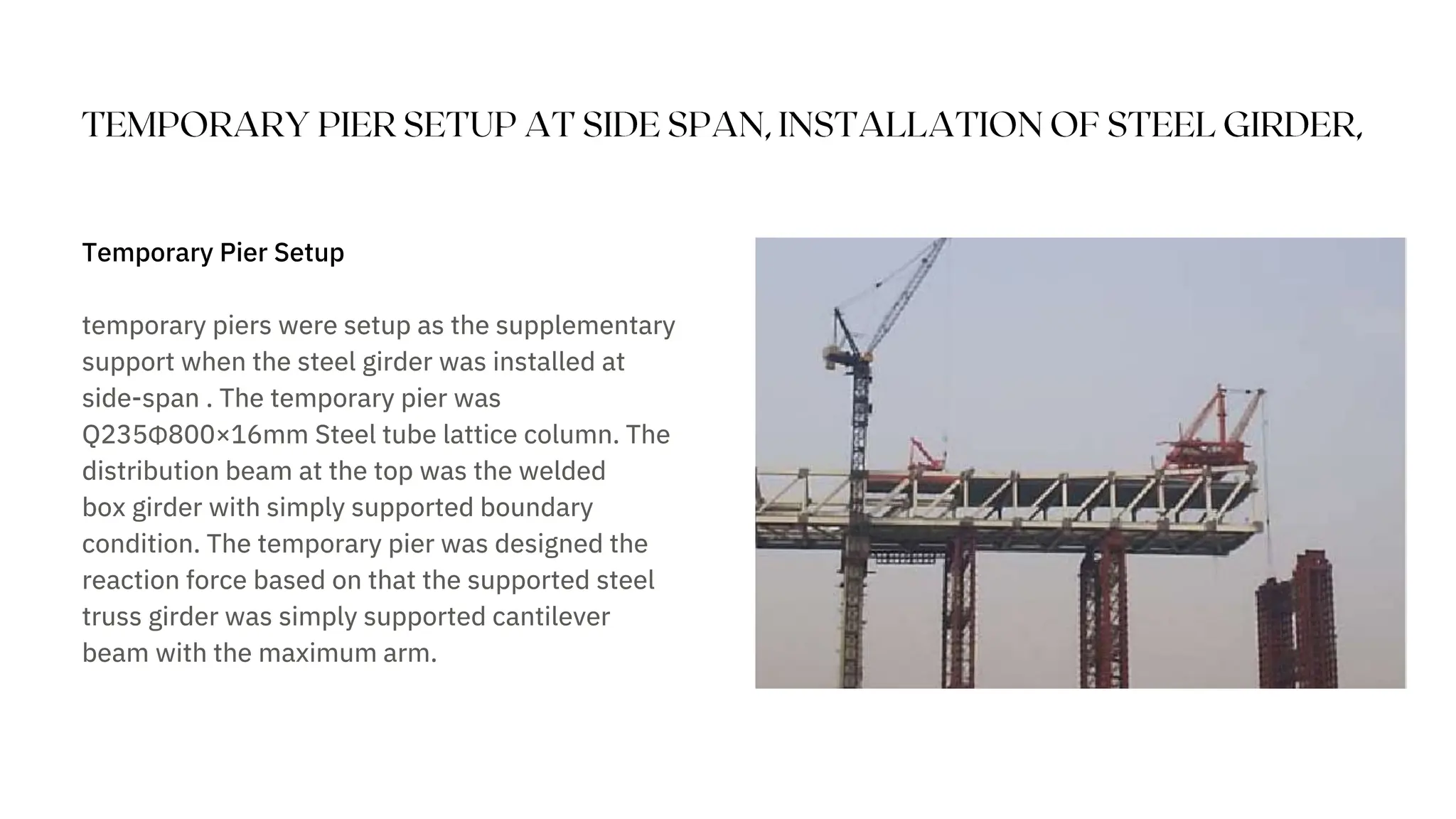 TEMPORARY PIER SETUP AT SIDE SPAN, INSTALLATION OF STEEL GIRDER,

Temporary Pier Setup

temporary piers were setup as the supplementary support when the steel girder was installed at side-span . The temporary pier was Q235Φ800×16mm Steel tube lattice column. The distribution beam at the top was the welded box girder with simply supported boundary condition. The temporary pier was designed the reaction force based on that the supported steel truss girder was simply supported cantilever beam with the maximum arm.